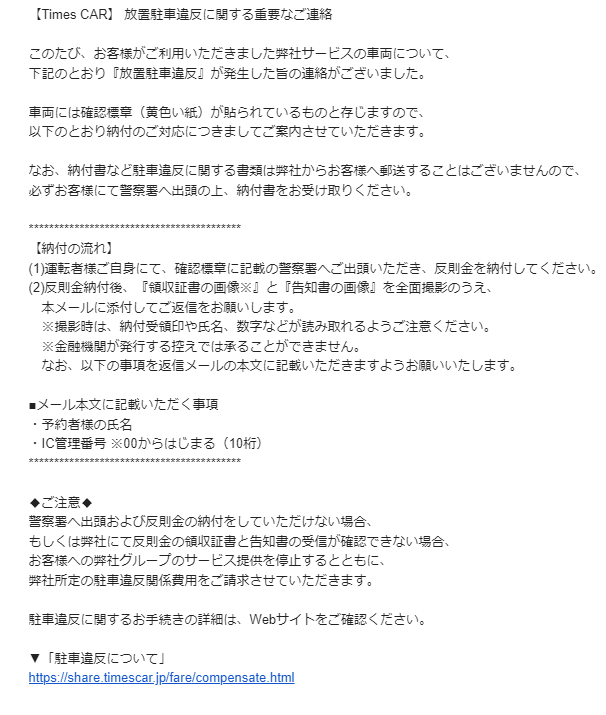 【Times CAR】 放置駐車違反に関する重要なご連絡

このたび、お客様がご利用いただきました弊社サービスの車両について、
下記のとおり『放置駐車違反』が発生した旨の連絡がございました。

車両には確認標章（黄色い紙）が貼られているものと存じますので、
以下のとおり納付のご対応につきましてご案内させていただきます。

なお、納付書など駐車違反に関する書類は弊社からお客様へ郵送することはございませんので、
必ずお客様にて警察署へ出頭の上、納付書をお受け取りください。

******************************************
【納付の流れ】
(1)運転者様ご自身にて、確認標章に記載の警察署へご出頭いただき、反則金を納付してください。
(2)反則金納付後、『領収証書の画像※』と『告知書の画像』を全面撮影のうえ、
本メールに添付してご返信をお願いします。
※撮影時は、納付受領印や氏名、数字などが読み取れるようご注意ください。
※金融機関が発行する控えでは承ることができません。
なお、以下の事項を返信メールの本文に記載いただきますようお願いいたします。

■メール本文に記載いただく事項
・予約者様の氏名
・IC管理番号 ※00からはじまる（10桁）
******************************************

◆ご注意◆
警察署へ出頭および反則金の納付をしていただけない場合、
もしくは弊社にて反則金の領収証書と告知書の受信が確認できない場合、
お客様への弊社グループのサービス提供を停止するとともに、
弊社所定の駐車違反関係費用をご請求させていただきます。

駐車違反に関するお手続きの詳細は、Webサイトをご確認ください。

▼「駐車違反について」
https://share.timescar.jp/fare/compensate.html